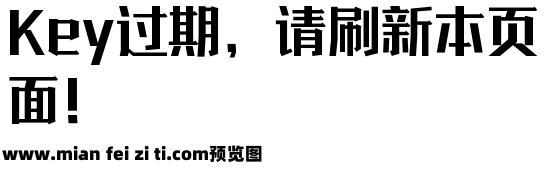 Key过期，请刷新本页面！

www.mian fei zi ti.com预览图